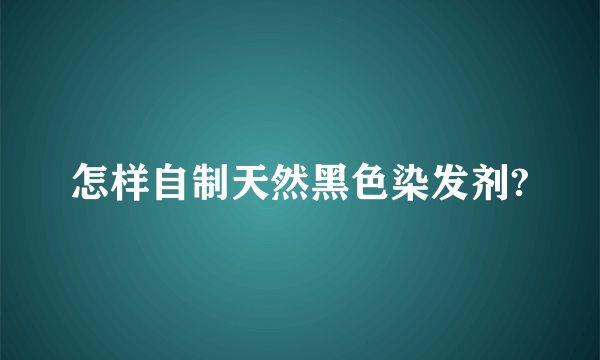 怎样自制天然黑色染发剂?